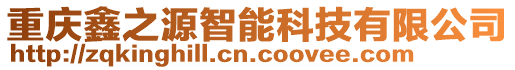 重庆鑫之源智能科技有限公司
http://zqkinghill.cn.coovee.com